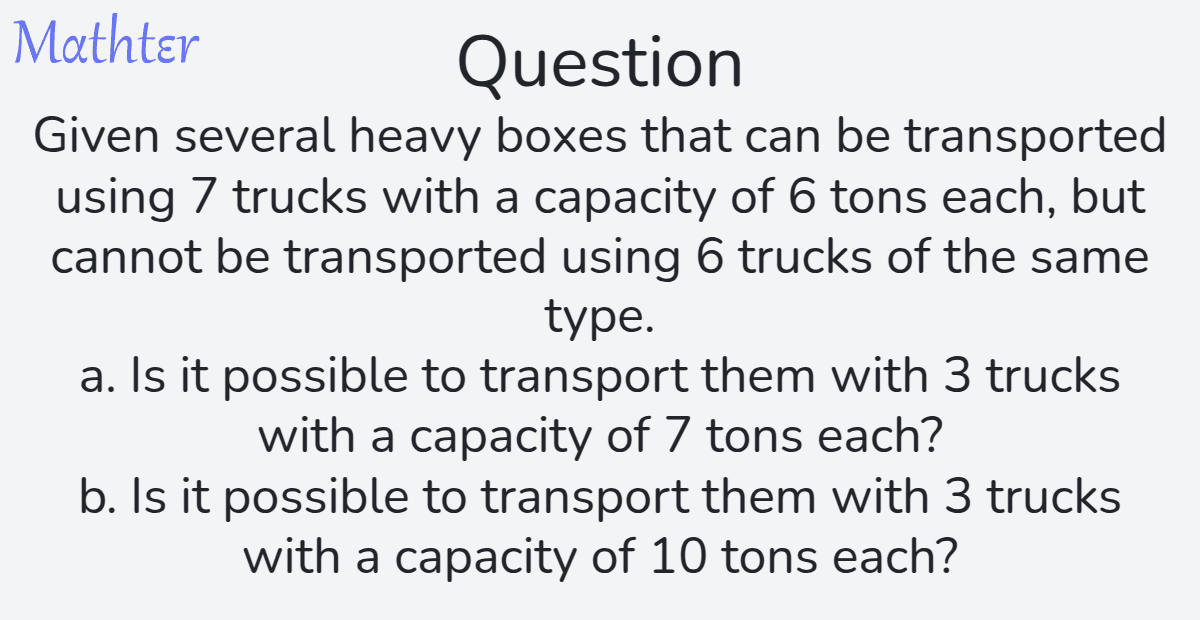 Mathter

Question

Given several heavy boxes that can be transported using 7 trucks with a capacity of 6 tons each, but cannot be transported using 6 trucks of the same type.

a. Is it possible to transport them with 3 trucks with a capacity of 7 tons each?

b. Is it possible to transport them with 3 trucks with a capacity of 10 tons each?